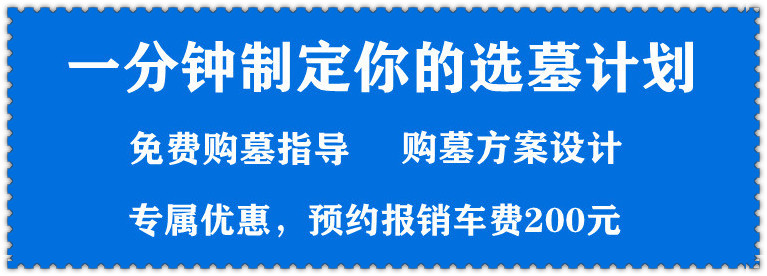 一分钟制定你的选墓计划

免费购墓指导　　购墓方案设计

专属优惠，预约报销车费200元